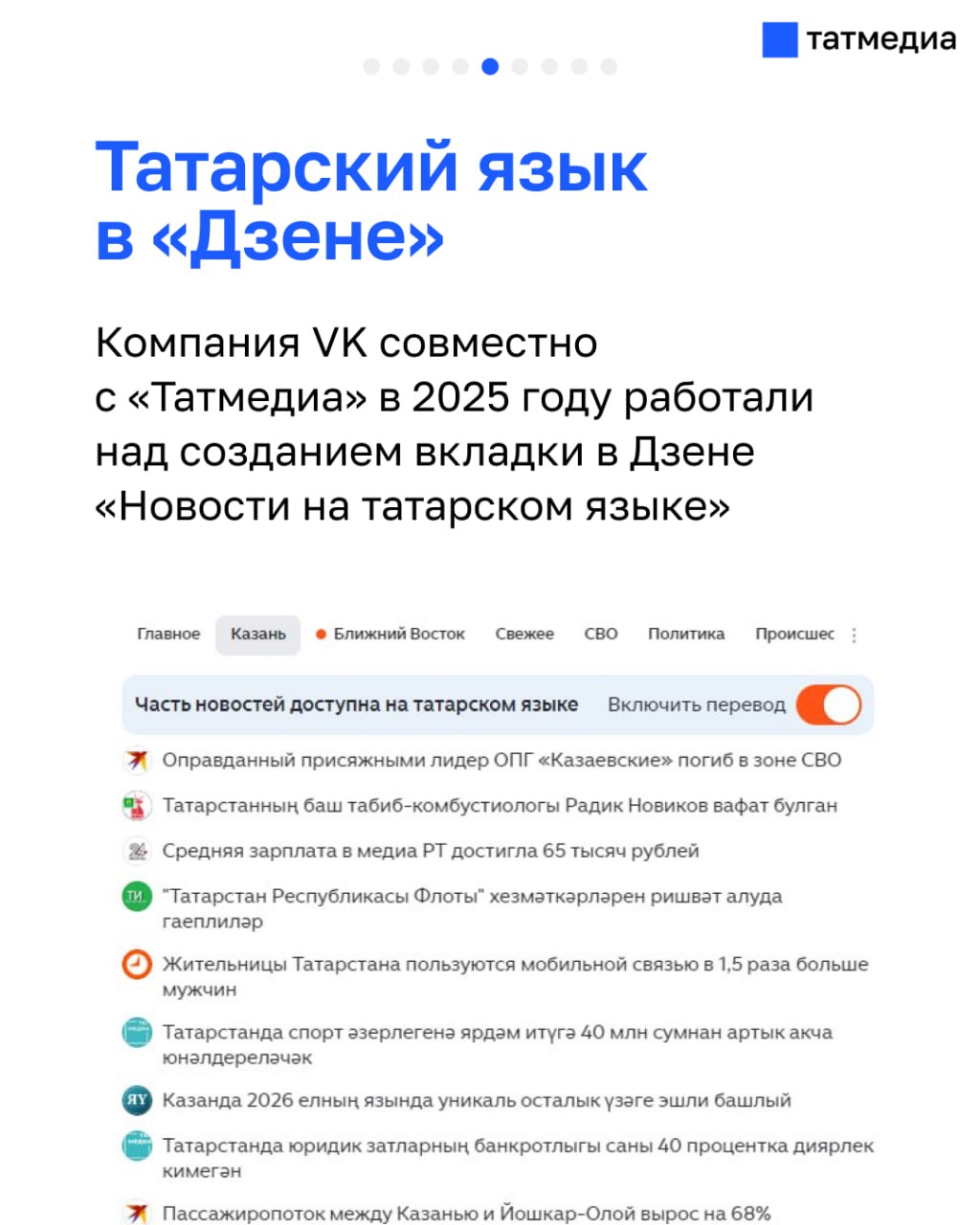 татмедиа

Татарский язык в «Дзене»

Компания VK совместно с «Татмедиа» в 2025 году работали над созданием вкладки в Дзене «Новости на татарском языке»

Главное Казань Ближний Восток Свежее СВО Политика Происшес

Часть новостей доступна на татарском языке Включить перевод

Оправданный присяжными лидер ОПГ «Казаевские» погиб в зоне СВО

Татарстанның баш табиб-комбустиологы Радик Новиков вафат булган

Средняя зарплата в медиа РТ достигла 65 тысяч рублей

"Татарстан Республикасы Флоты" хезмәткәрләрен ришвәт алуда гаеплиләр

Жительницы Татарстана пользуются мобильной связью в 1,5 раза больше мужчин

Татарстанда спорт әзерлегенә ярдәм итүгә 40 млн сумнан артык акча юнәлдереләчәк

Казанда 2026 елның язында уникаль осталык үзәге эшли башлый

Татарстанда юридик затларның банкротлыгы саны 40 процентка диярлек кимегән

Пассажиропоток между Казанью и Йошкар-Олой вырос на 68%